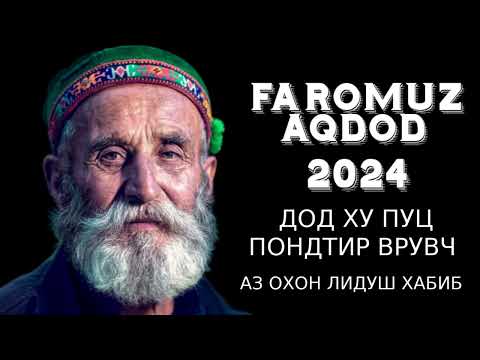 FAROMUZ AQDOD
2024
ДОД ХУ ПУЦ
ПОНДТИР ВРУВЧ
АЗ ОХОН ЛИДУШ ХАБИБ